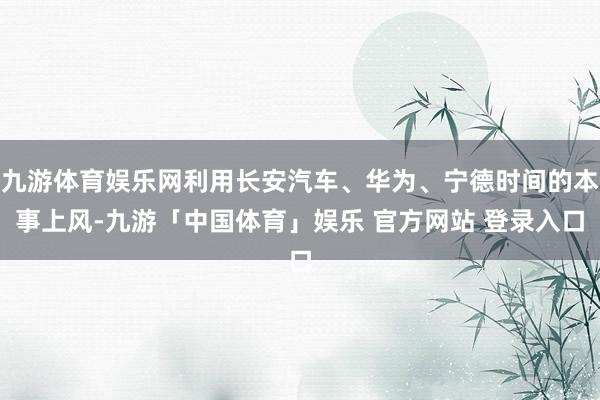 九游体育娱乐网利用长安汽车、华为、宁德时间的本事上风-九游「中国体育」娱乐 官方网站 登录入口